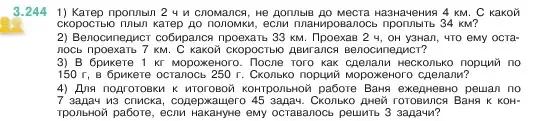 3.244 1) Катер проплыл 2 ч и сломался, не доплыв до места назначения 4 км. С какой скоростью плыл катер до поломки, если планировалось проплыть 34 км?

2) Велосипедист собирался проехать 33 км. Проехав 2 ч, он узнал, что ему осталось проехать 7 км. С какой скоростью двигался велосипедист?

3) В брикете 1 кг мороженого. После того как сделали несколько порций по 150 г, в брикете осталось 250 г. Сколько порций мороженого сделали?

4) Для подготовки к итоговой контрольной работе Ваня ежедневно решал по 7 задач из списка, содержащего 45 задач. Сколько дней готовился Ваня к контрольной работе, если накануне ему оставалось решить 3 задачи?